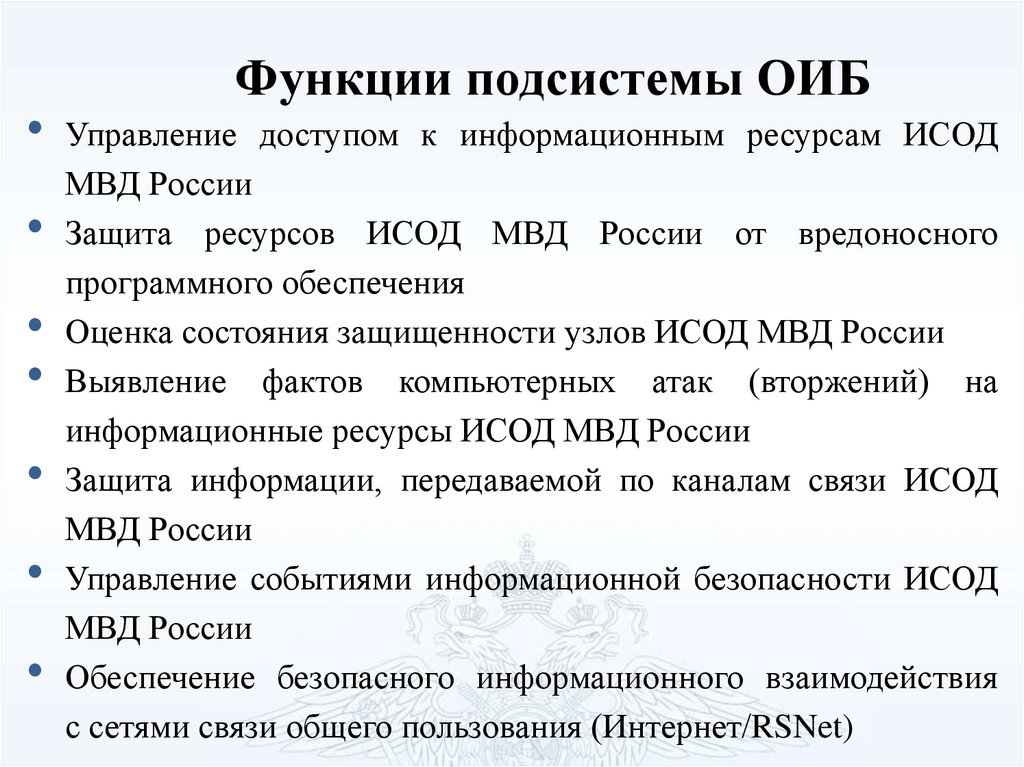 Функции подсистемы ОИБ

• Управление доступом к информационным ресурсам ИСОД МВД России

• Защита ресурсов ИСОД МВД России от вредоносного программного обеспечения

• Оценка состояния защищенности узлов ИСОД МВД России

• Выявление фактов компьютерных атак (вторжений) на информационные ресурсы ИСОД МВД России

• Защита информации, передаваемой по каналам связи ИСОД МВД России

• Управление событиями информационной безопасности ИСОД МВД России

• Обеспечение безопасного информационного взаимодействия с сетями связи общего пользования (Интернет/RSNet)